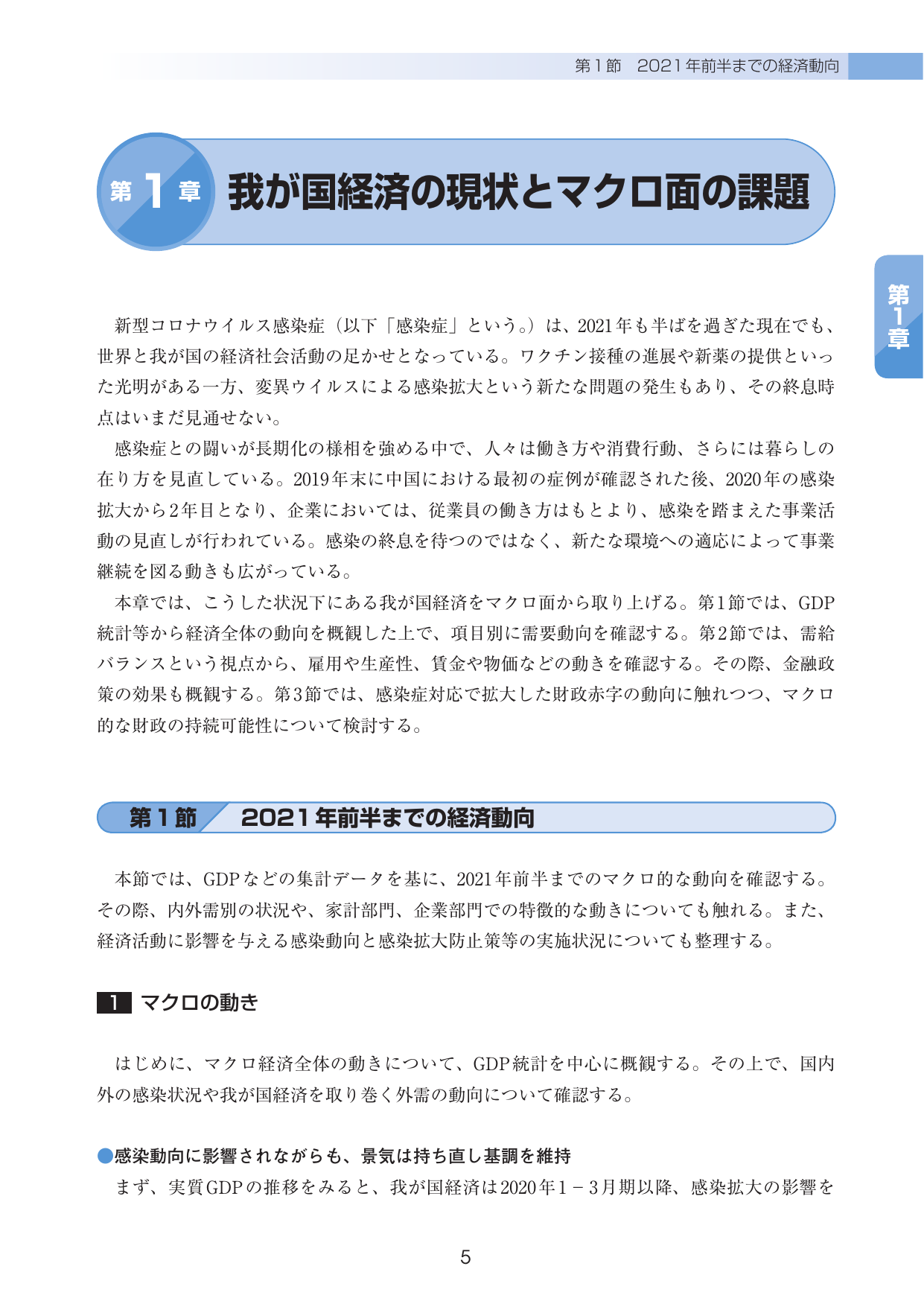 第1節　2021年前半までの経済動向

第1章　我が国経済の現状とマクロ面の課題

第1章

新型コロナウイルス感染症（以下「感染症」という。）は、2021年も半ばを過ぎた現在でも、世界と我が国の経済社会活動の足かせとなっている。ワクチン接種の進展や新薬の提供といった光明がある一方、変異ウイルスによる感染拡大という新たな問題の発生もあり、その終息時点はいまだ見通せない。

感染症との闘いが長期化の様相を強める中で、人々は働き方や消費行動、さらには暮らしの在り方を見直している。2019年末に中国における最初の症例が確認された後、2020年の感染拡大から2年目となり、企業においては、従業員の働き方はもとより、感染を踏まえた事業活動の見直しが行われている。感染の終息を待つのではなく、新たな環境への適応によって事業継続を図る動きも広がっている。

本章では、こうした状況下にある我が国経済をマクロ面から取り上げる。第1節では、GDP統計等から経済全体の動向を概観した上で、項目別に需要動向を確認する。第2節では、需給バランスという視点から、雇用や生産性、賃金や物価などの動きを確認する。その際、金融政策の効果も概観する。第3節では、感染症対応で拡大した財政赤字の動向に触れつつ、マクロ的な財政の持続可能性について検討する。

第1節　2021年前半までの経済動向

本節では、GDPなどの集計データを基に、2021年前半までのマクロ的な動向を確認する。その際、内外需別の状況や、家計部門、企業部門での特徴的な動きについても触れる。また、経済活動に影響を与える感染動向と感染拡大防止策等の実施状況についても整理する。

1　マクロの動き

はじめに、マクロ経済全体の動きについて、GDP統計を中心に概観する。その上で、国内外の感染状況や我が国経済を取り巻く外需の動向について確認する。

●感染動向に影響されながらも、景気は持ち直し基調を維持

まず、実質GDPの推移をみると、我が国経済は2020年1－3月期以降、感染拡大の影響を

5